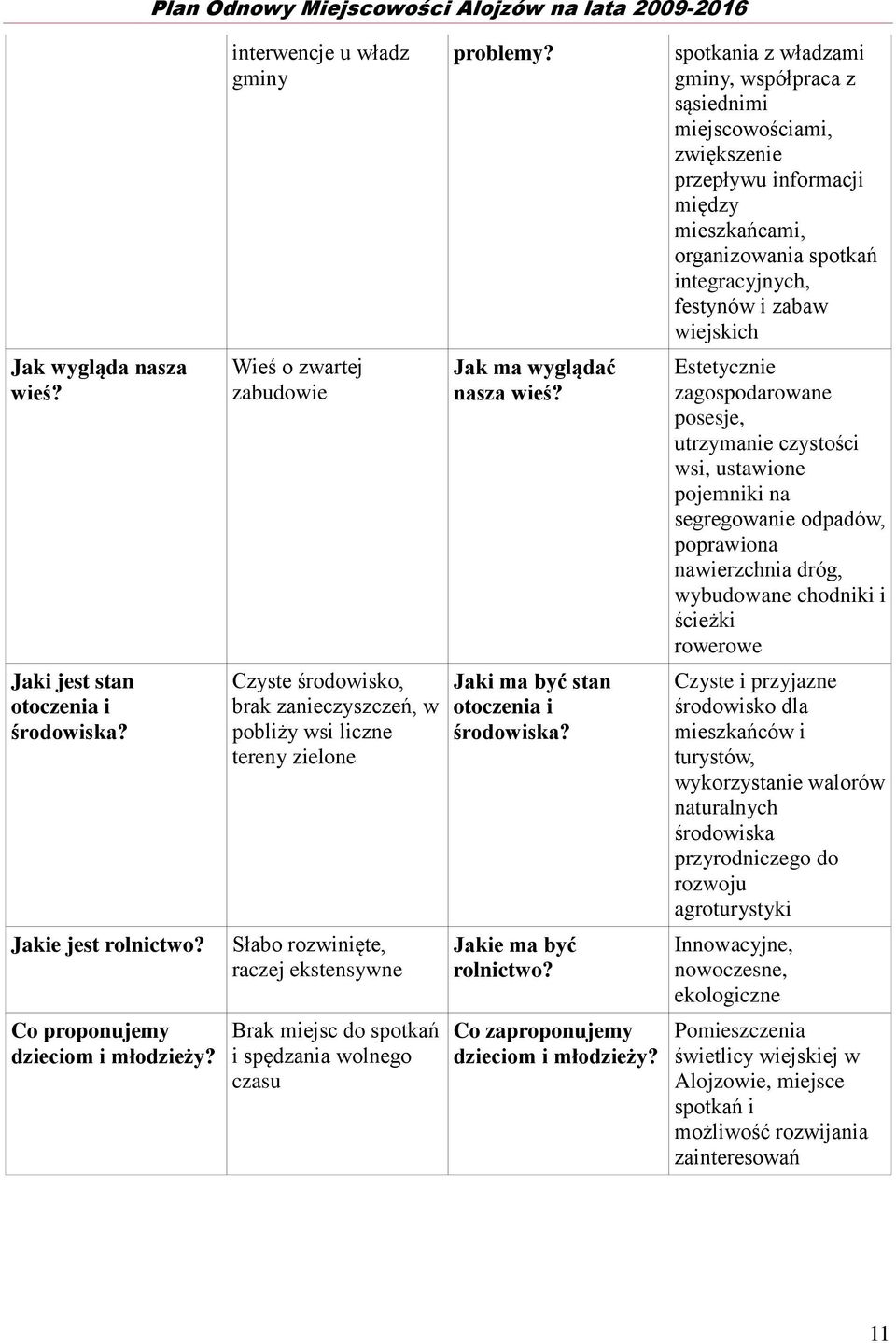 Plan Odnowy Miejscowości Alojzów na lata 2009-2016

| | interwencje u władz gminy | problemy? | spotkania z władzami gminy, współpraca z sąsiednimi miejscowościami, zwiększenie przepływu informacji między mieszkańcami, organizowania spotkań integracyjnych, festynów i zabaw wiejskich |
|---|---|---|---|
| Jak wygląda nasza wieś? | Wieś o zwartej zabudowie | Jak ma wyglądać nasza wieś? | Estetycznie zagospodarowane posesje, utrzymanie czystości wsi, ustawione pojemniki na segregowanie odpadów, poprawiona nawierzchnia dróg, wybudowane chodniki i ścieżki rowerowe |
| Jaki jest stan otoczenia i środowiska? | Czyste środowisko, brak zanieczyszczeń, w pobliży wsi liczne tereny zielone | Jaki ma być stan otoczenia i środowiska? | Czyste i przyjazne środowisko dla mieszkańców i turystów, wykorzystanie walorów naturalnych środowiska przyrodniczego do rozwoju agroturystyki |
| Jakie jest rolnictwo? | Słabo rozwinięte, raczej ekstensywne | Jakie ma być rolnictwo? | Innowacyjne, nowoczesne, ekologiczne |
| Co proponujemy dzieciom i młodzieży? | Brak miejsc do spotkań i spędzania wolnego czasu | Co zaproponujemy dzieciom i młodzieży? | Pomieszczenia świetlicy wiejskiej w Alojzowie, miejsce spotkań i możliwość rozwijania zainteresowań |

11